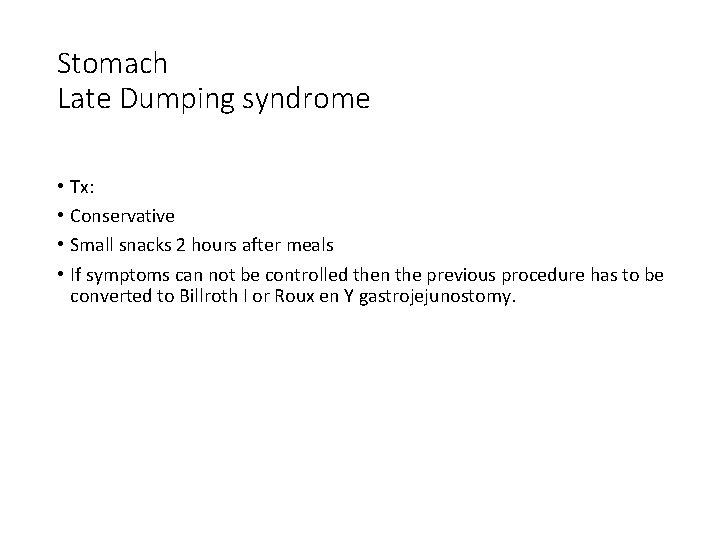 Stomach
Late Dumping syndrome

• Tx:
• Conservative
• Small snacks 2 hours after meals
• If symptoms can not be controlled then the previous procedure has to be converted to Billroth I or Roux en Y gastrojejunostomy.